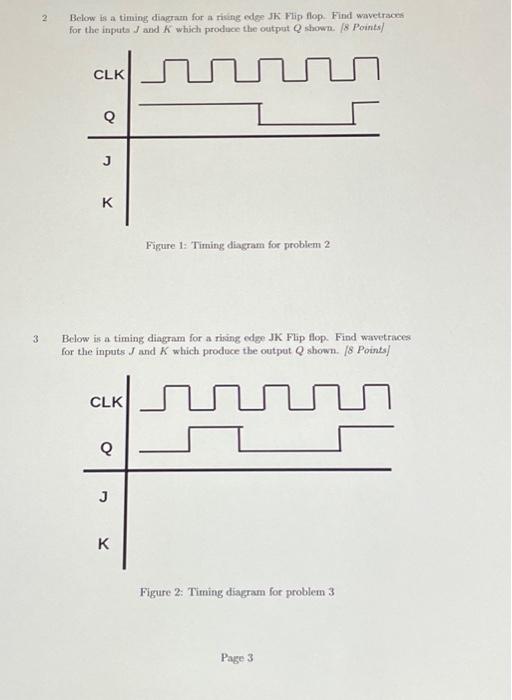 2 Below is a timing diagram for a rising edge JK Flip flop. Find wavetraces for the inputs $J$ and $K$ which produce the output $Q$ shown. [8 Points]

CLK

Q

J

K

Figure 1: Timing diagram for problem 2

3 Below is a timing diagram for a rising edge JK Flip flop. Find wavetraces for the inputs $J$ and $K$ which produce the output $Q$ shown. [8 Points]

CLK

Q

J

K

Figure 2: Timing diagram for problem 3

Page 3